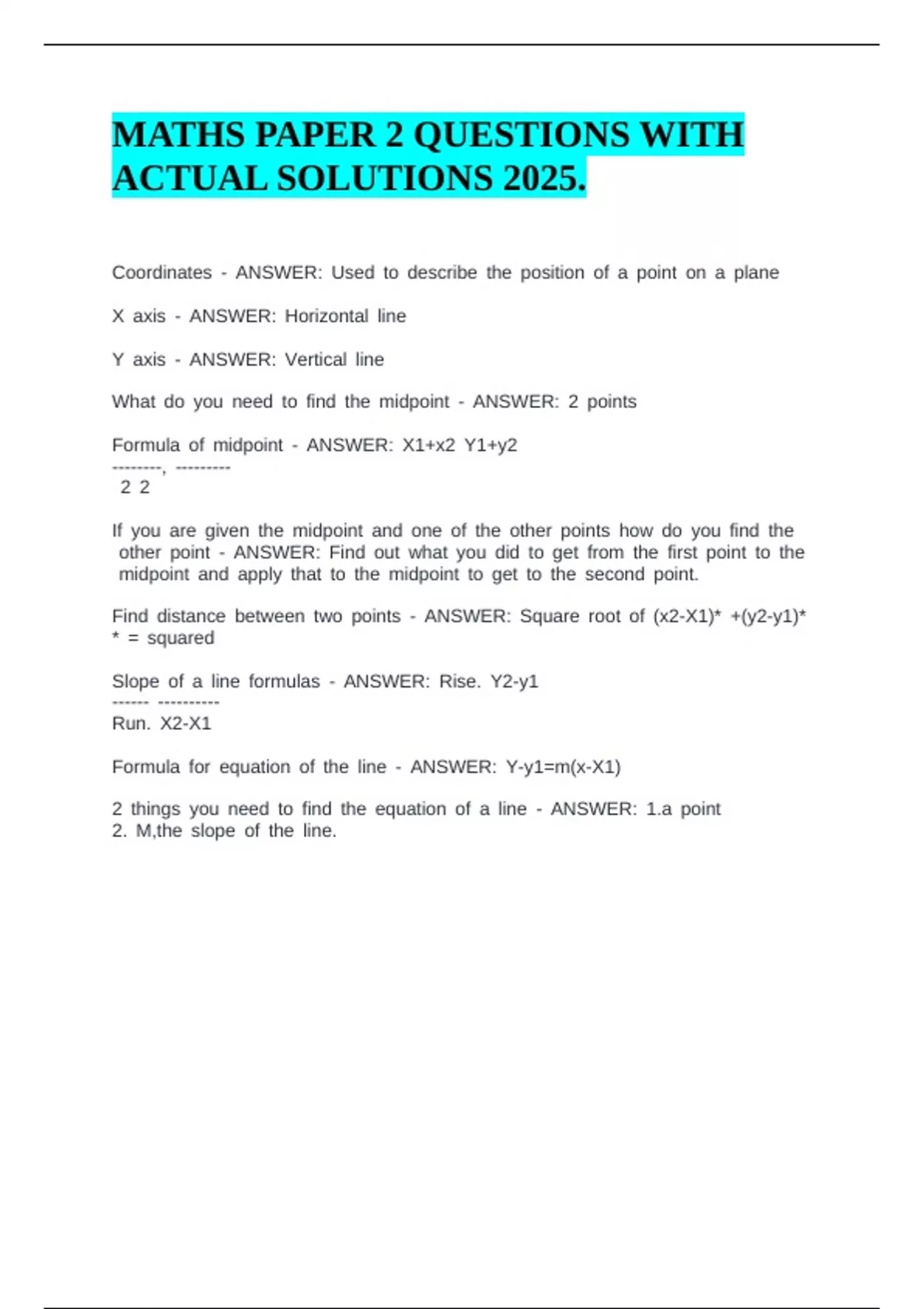 MATHS PAPER 2 QUESTIONS WITH ACTUAL SOLUTIONS 2025.

Coordinates - ANSWER: Used to describe the position of a point on a plane

X axis - ANSWER: Horizontal line

Y axis - ANSWER: Vertical line

What do you need to find the midpoint - ANSWER: 2 points

Formula of midpoint - ANSWER: X1+x2 Y1+y2
--------, ---------
2 2

If you are given the midpoint and one of the other points how do you find the other point - ANSWER: Find out what you did to get from the first point to the midpoint and apply that to the midpoint to get to the second point.

Find distance between two points - ANSWER: Square root of (x2-X1)* +(y2-y1)*
* = squared

Slope of a line formulas - ANSWER: Rise. Y2-y1
------ ----------
Run. X2-X1

Formula for equation of the line - ANSWER: Y-y1=m(x-X1)

2 things you need to find the equation of a line - ANSWER: 1.a point
2. M,the slope of the line.